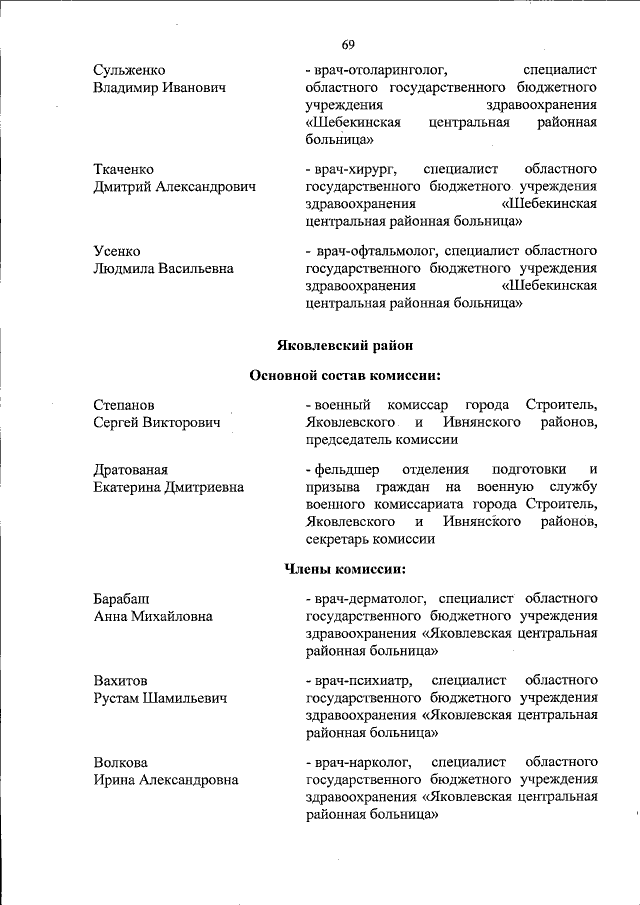 69

Сульженко Владимир Иванович
- врач-отоларинголог, специалист областного государственного бюджетного учреждения здравоохранения «Шебекинская центральная районная больница»

Ткаченко Дмитрий Александрович
- врач-хирург, специалист областного государственного бюджетного учреждения здравоохранения «Шебекинская центральная районная больница»

Усенко Людмила Васильевна
- врач-офтальмолог, специалист областного государственного бюджетного учреждения здравоохранения «Шебекинская центральная районная больница»

Яковлевский район

Основной состав комиссии:

Степанов Сергей Викторович
- военный комиссар города Строитель, Яковлевского и Ивнянского районов, председатель комиссии

Дратованая Екатерина Дмитриевна
- фельдшер отделения подготовки и призыва граждан на военную службу военного комиссариата города Строитель, Яковлевского и Ивнянского районов, секретарь комиссии

Члены комиссии:

Барабаш Анна Михайловна
- врач-дерматолог, специалист областного государственного бюджетного учреждения здравоохранения «Яковлевская центральная районная больница»

Вахитов Рустам Шамильевич
- врач-психиатр, специалист областного государственного бюджетного учреждения здравоохранения «Яковлевская центральная районная больница»

Волкова Ирина Александровна
- врач-нарколог, специалист областного государственного бюджетного учреждения здравоохранения «Яковлевская центральная районная больница»